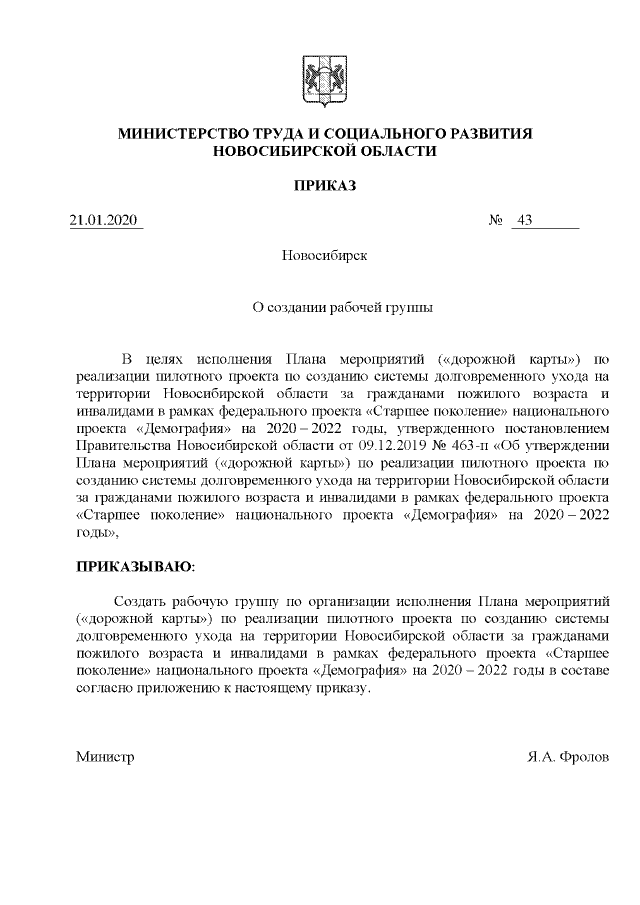 МИНИСТЕРСТВО ТРУДА И СОЦИАЛЬНОГО РАЗВИТИЯ
НОВОСИБИРСКОЙ ОБЛАСТИ

ПРИКАЗ

21.01.2020 № 43

Новосибирск

О создании рабочей группы

В целях исполнения Плана мероприятий («дорожной карты») по реализации пилотного проекта по созданию системы долговременного ухода на территории Новосибирской области за гражданами пожилого возраста и инвалидами в рамках федерального проекта «Старшее поколение» национального проекта «Демография» на 2020 – 2022 годы, утвержденного постановлением Правительства Новосибирской области от 09.12.2019 № 463-п «Об утверждении Плана мероприятий («дорожной карты») по реализации пилотного проекта по созданию системы долговременного ухода на территории Новосибирской области за гражданами пожилого возраста и инвалидами в рамках федерального проекта «Старшее поколение» национального проекта «Демография» на 2020 – 2022 годы»,

ПРИКАЗЫВАЮ:

Создать рабочую группу по организации исполнения Плана мероприятий («дорожной карты») по реализации пилотного проекта по созданию системы долговременного ухода на территории Новосибирской области за гражданами пожилого возраста и инвалидами в рамках федерального проекта «Старшее поколение» национального проекта «Демография» на 2020 – 2022 годы в составе согласно приложению к настоящему приказу.

Министр Я.А. Фролов